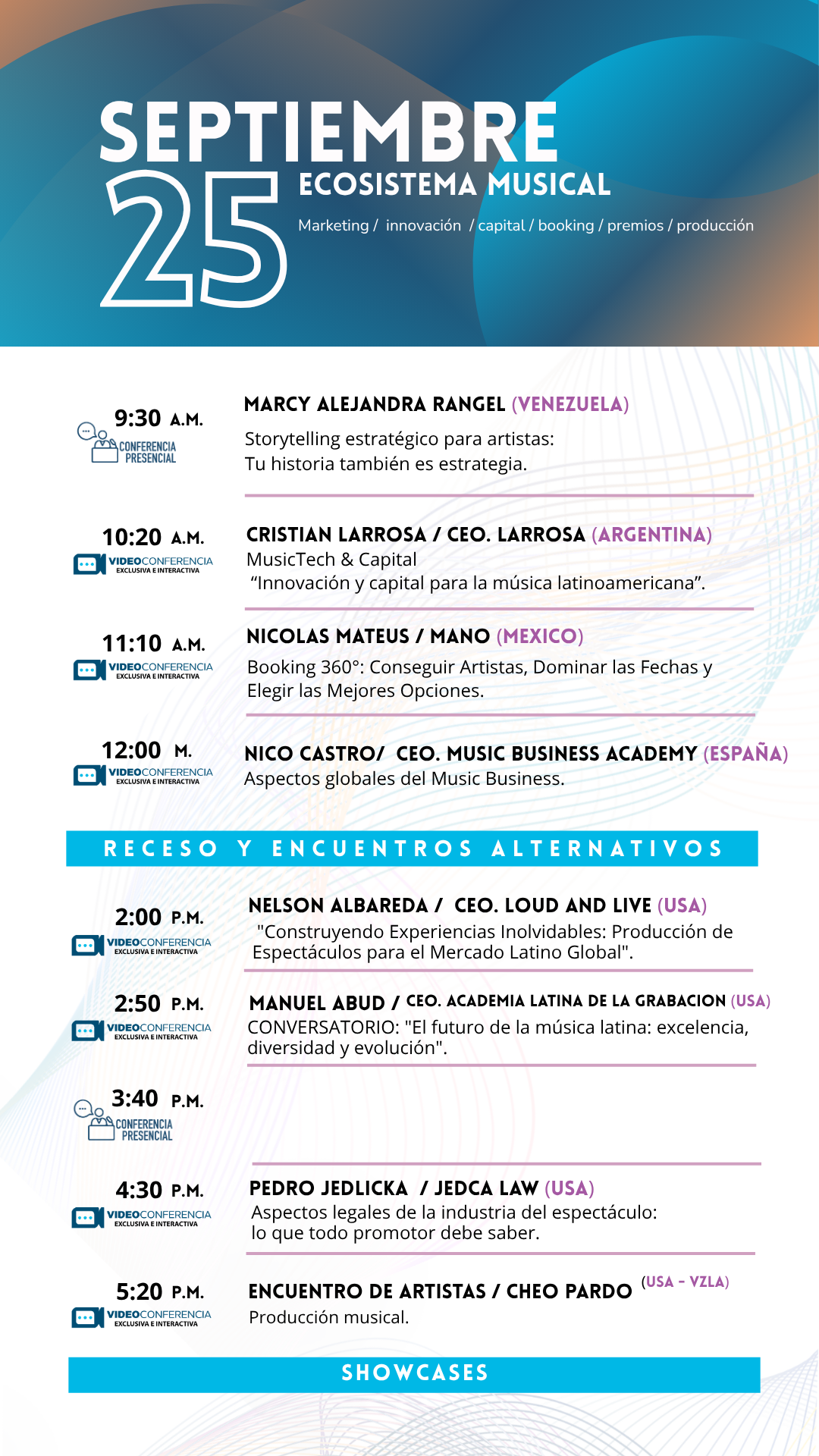 SEPTIEMBRE
25
ECOSISTEMA MUSICAL
Marketing / innovación / capital / booking / premios / producción

9:30 A.M.
CONFERENCIA PRESENCIAL
MARCY ALEJANDRA RANGEL (VENEZUELA)
Storytelling estratégico para artistas:
Tu historia también es estrategia.

10:20 A.M.
VIDEOCONFERENCIA EXCLUSIVA E INTERACTIVA
CRISTIAN LARROSA / CEO. LARROSA (ARGENTINA)
MusicTech & Capital
“Innovación y capital para la música latinoamericana”.

11:10 A.M.
VIDEOCONFERENCIA EXCLUSIVA E INTERACTIVA
NICOLAS MATEUS / MANO (MEXICO)
Booking 360°: Conseguir Artistas, Dominar las Fechas y Elegir las Mejores Opciones.

12:00 M.
VIDEOCONFERENCIA EXCLUSIVA E INTERACTIVA
NICO CASTRO/ CEO. MUSIC BUSINESS ACADEMY (ESPAÑA)
Aspectos globales del Music Business.

RECESO Y ENCUENTROS ALTERNATIVOS

2:00 P.M.
VIDEOCONFERENCIA EXCLUSIVA E INTERACTIVA
NELSON ALBAREDA / CEO. LOUD AND LIVE (USA)
"Construyendo Experiencias Inolvidables: Producción de Espectáculos para el Mercado Latino Global".

2:50 P.M.
VIDEOCONFERENCIA EXCLUSIVA E INTERACTIVA
MANUEL ABUD / CEO. ACADEMIA LATINA DE LA GRABACION (USA)
CONVERSATORIO: "El futuro de la música latina: excelencia, diversidad y evolución".

3:40 P.M.
CONFERENCIA PRESENCIAL

4:30 P.M.
VIDEOCONFERENCIA EXCLUSIVA E INTERACTIVA
PEDRO JEDLICKA / JEDCA LAW (USA)
Aspectos legales de la industria del espectáculo:
lo que todo promotor debe saber.

5:20 P.M.
VIDEOCONFERENCIA EXCLUSIVA E INTERACTIVA
ENCUENTRO DE ARTISTAS / CHEO PARDO (USA - VZLA)
Producción musical.

SHOWCASES